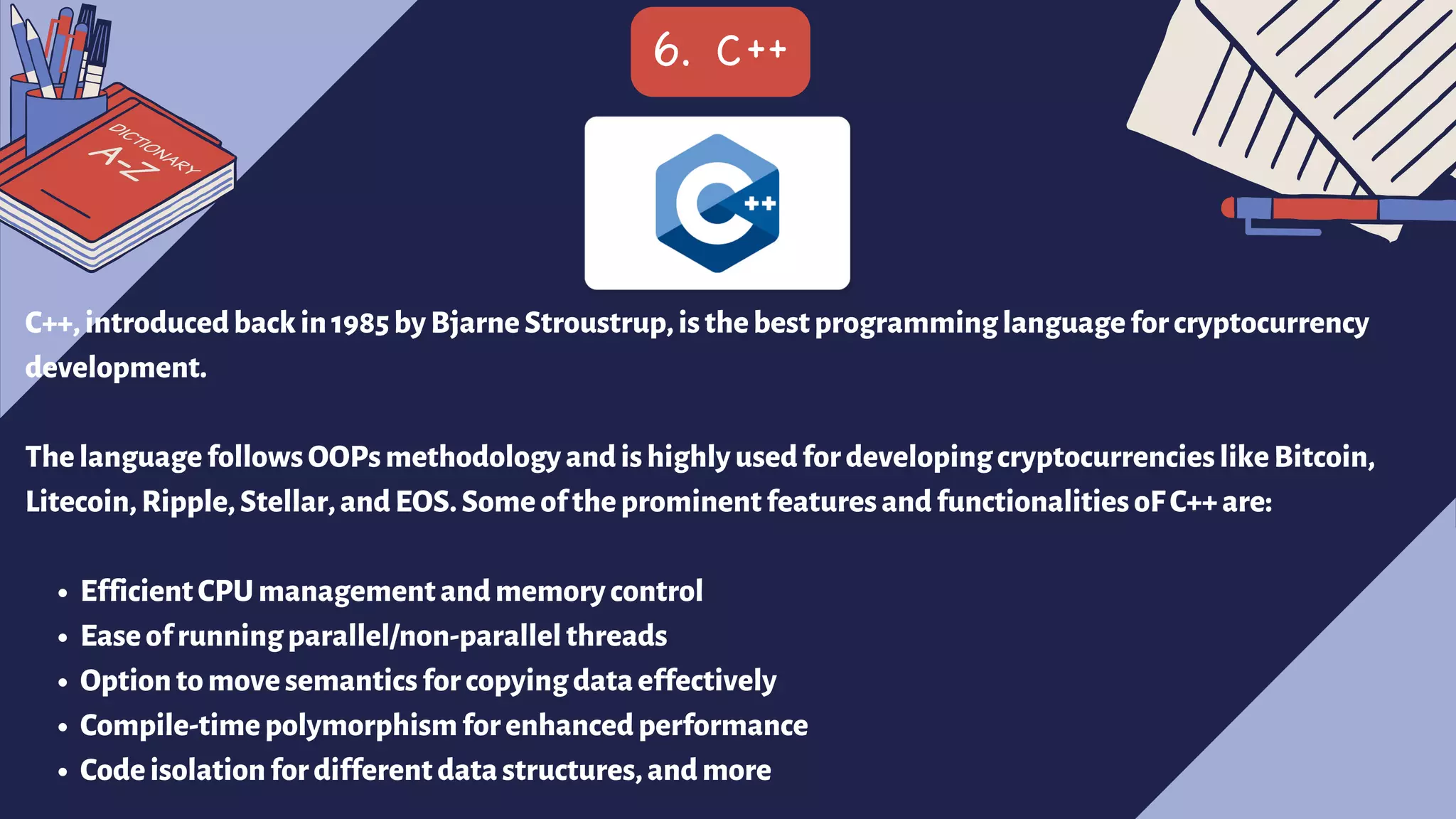 DICTIONARY A-Z

6. C++

C++

C++, introduced back in 1985 by Bjarne Stroustrup, is the best programming language for cryptocurrency development.

The language follows OOPs methodology and is highly used for developing cryptocurrencies like Bitcoin, Litecoin, Ripple, Stellar, and EOS. Some of the prominent features and functionalities oF C++ are:

- Efficient CPU management and memory control
- Ease of running parallel/non-parallel threads
- Option to move semantics for copying data effectively
- Compile-time polymorphism for enhanced performance
- Code isolation for different data structures, and more